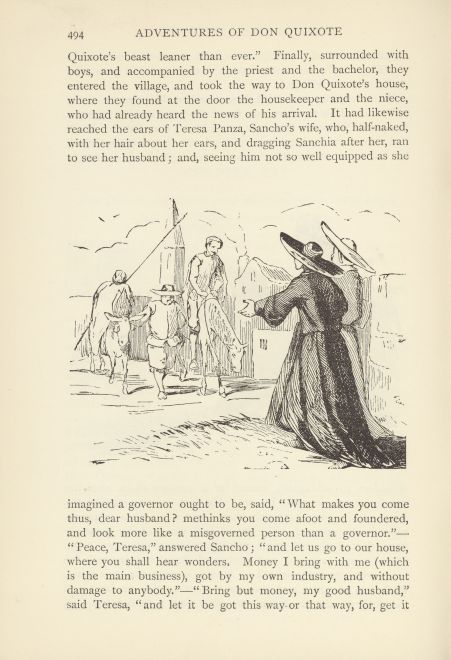 494 ADVENTURES OF DON QUIXOTE

Quixote's beast leaner than ever." Finally, surrounded with boys, and accompanied by the priest and the bachelor, they entered the village, and took the way to Don Quixote's house, where they found at the door the housekeeper and the niece, who had already heard the news of his arrival. It had likewise reached the ears of Teresa Panza, Sancho's wife, who, half-naked, with her hair about her ears, and dragging Sanchia after her, ran to see her husband; and, seeing him not so well equipped as she

imagined a governor ought to be, said, "What makes you come thus, dear husband? methinks you come afoot and foundered, and look more like a misgoverned person than a governor."—"Peace, Teresa," answered Sancho; "and let us go to our house, where you shall hear wonders. Money I bring with me (which is the main business), got by my own industry, and without damage to anybody."—"Bring but money, my good husband," said Teresa, "and let it be got this way or that way, for, get it